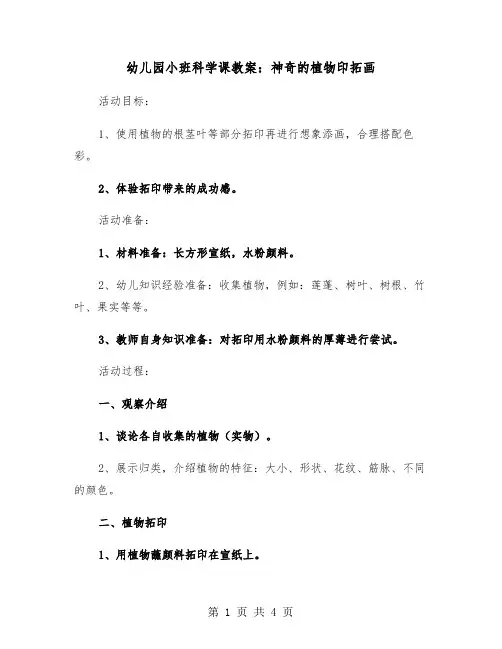 幼儿园小班科学课教案：神奇的植物印拓画

活动目标：

1、使用植物的根茎叶等部分拓印再进行想象添画，合理搭配色彩。

2、体验拓印带来的成功感。

活动准备：

1、材料准备：长方形宣纸，水粉颜料。

2、幼儿知识经验准备：收集植物，例如：莲蓬、树叶、树根、竹叶、果实等等。

3、教师自身知识准备：对拓印用水粉颜料的厚薄进行尝试。

活动过程：

一、观察介绍

1、谈论各自收集的植物（实物）。

2、展示归类，介绍植物的特征：大小、形状、花纹、筋脉、不同的颜色。

二、植物拓印

1、用植物蘸颜料拓印在宣纸上。

第 1 页 共 4 页